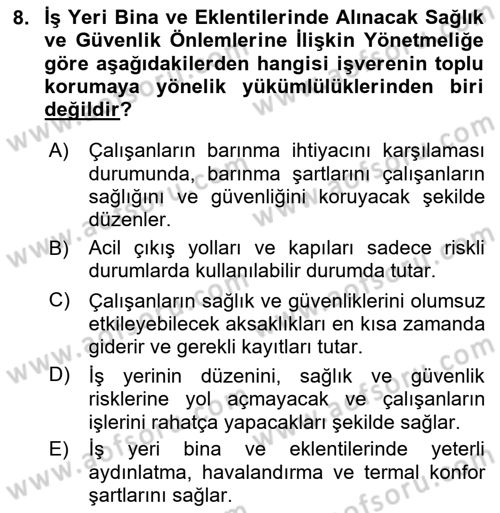 8. İş Yeri Bina ve Eklentilerinde Alınacak Sağlık ve Güvenlik Önlemlerine İlişkin Yönetmeliğe göre aşağıdakilerden hangisi işverenin toplu korumaya yönelik yükümlülüklerinden biri değildir?

A) Çalışanların barınma ihtiyacını karşılaması durumunda, barınma şartlarını çalışanların sağlığını ve güvenliğini koruyacak şekilde düzenler.

B) Acil çıkış yolları ve kapıları sadece riskli durumlarda kullanılabilir durumda tutar.

C) Çalışanların sağlık ve güvenliklerini olumsuz etkileyebilecek aksaklıkları en kısa zamanda giderir ve gerekli kayıtları tutar.

D) İş yerinin düzenini, sağlık ve güvenlik risklerine yol açmayacak ve çalışanların işlerini rahatça yapacakları şekilde sağlar.

E) İş yeri bina ve eklentilerinde yeterli aydınlatma, havalandırma ve termal konfor şartlarını sağlar.

www.aofsoru.com